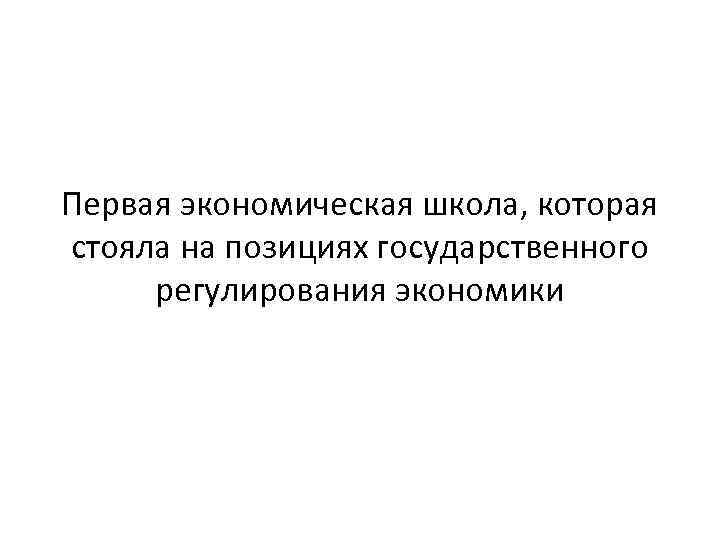 Первая экономическая школа, которая стояла на позициях государственного регулирования экономики